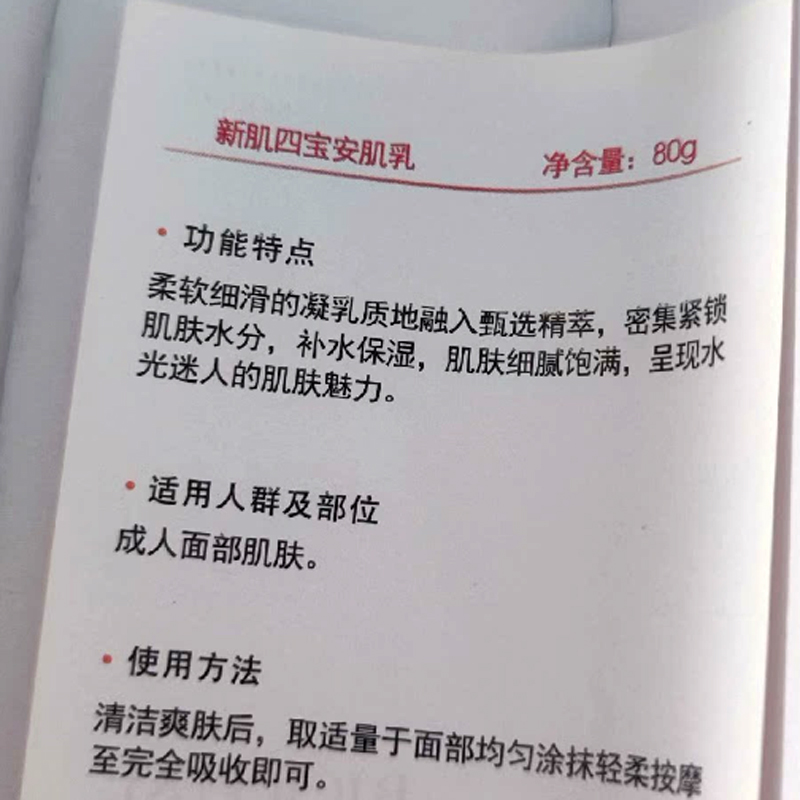 新肌四宝安肌乳 净含量：80g

• 功能特点

柔软细滑的凝乳质地融入甄选精萃，密集紧锁肌肤水分，补水保湿，肌肤细腻饱满，呈现水光迷人的肌肤魅力。

• 适用人群及部位

成人面部肌肤。

• 使用方法

清洁爽肤后，取适量于面部均匀涂抹轻柔按摩至完全吸收即可。